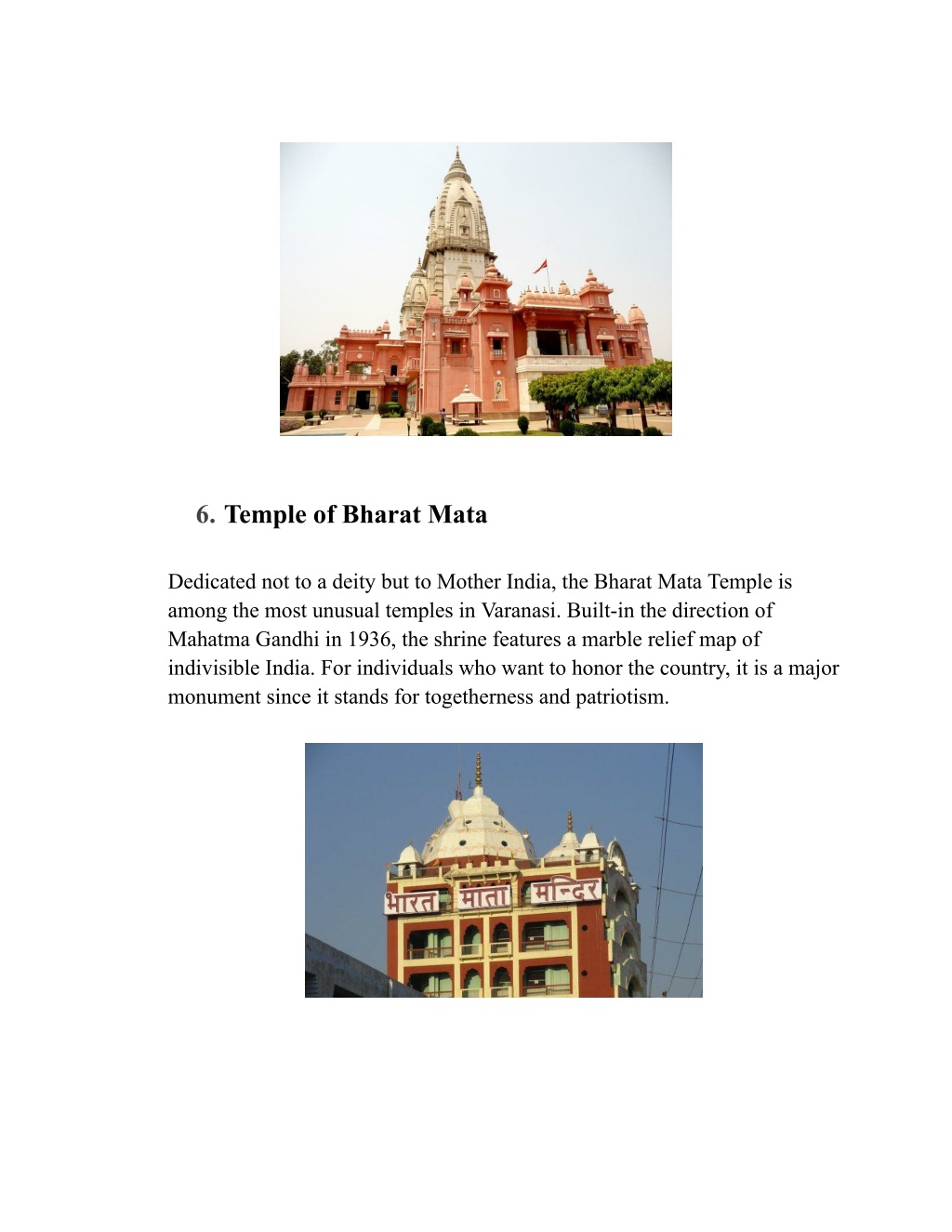 6. Temple of Bharat Mata

Dedicated not to a deity but to Mother India, the Bharat Mata Temple is among the most unusual temples in Varanasi. Built-in the direction of Mahatma Gandhi in 1936, the shrine features a marble relief map of indivisible India. For individuals who want to honor the country, it is a major monument since it stands for togetherness and patriotism.

भारत माता मन्दिर